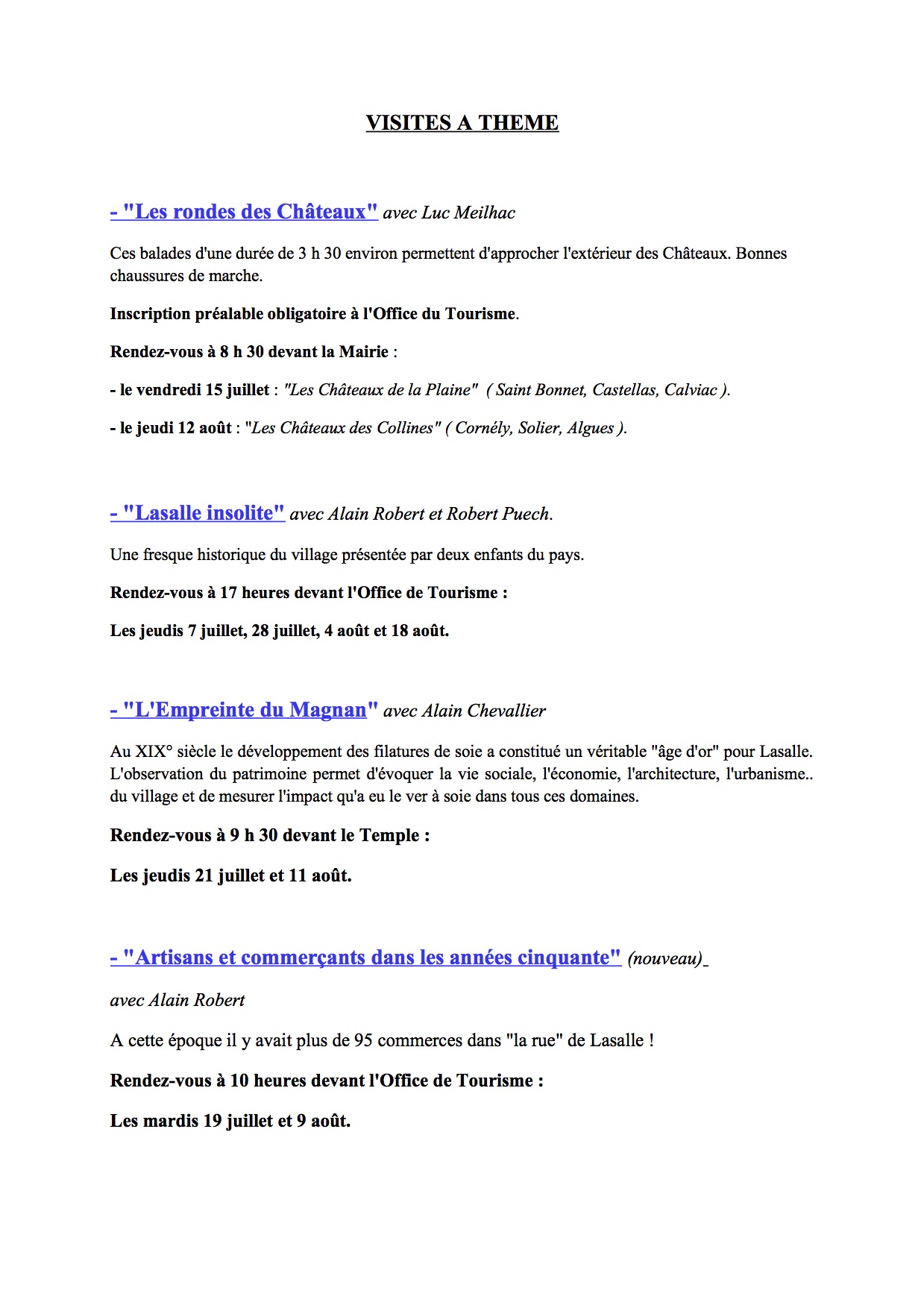 VISITES A THEME

- "Les rondes des Châteaux" avec Luc Meilhac

Ces balades d'une durée de 3 h 30 environ permettent d'approcher l'extérieur des Châteaux. Bonnes chaussures de marche.

Inscription préalable obligatoire à l'Office du Tourisme.

Rendez-vous à 8 h 30 devant la Mairie :

- le vendredi 15 juillet : "Les Châteaux de la Plaine" ( Saint Bonnet, Castellas, Calviac ).

- le jeudi 12 août : "Les Châteaux des Collines" ( Cornély, Solier, Algues ).

- "Lasalle insolite" avec Alain Robert et Robert Puech.

Une fresque historique du village présentée par deux enfants du pays.

Rendez-vous à 17 heures devant l'Office de Tourisme :

Les jeudis 7 juillet, 28 juillet, 4 août et 18 août.

- "L'Empreinte du Magnan" avec Alain Chevallier

Au XIX° siècle le développement des filatures de soie a constitué un véritable "âge d'or" pour Lasalle. L'observation du patrimoine permet d'évoquer la vie sociale, l'économie, l'architecture, l'urbanisme.. du village et de mesurer l'impact qu'a eu le ver à soie dans tous ces domaines.

Rendez-vous à 9 h 30 devant le Temple :

Les jeudis 21 juillet et 11 août.

- "Artisans et commerçants dans les années cinquante" (nouveau)

avec Alain Robert

A cette époque il y avait plus de 95 commerces dans "la rue" de Lasalle !

Rendez-vous à 10 heures devant l'Office de Tourisme :

Les mardis 19 juillet et 9 août.